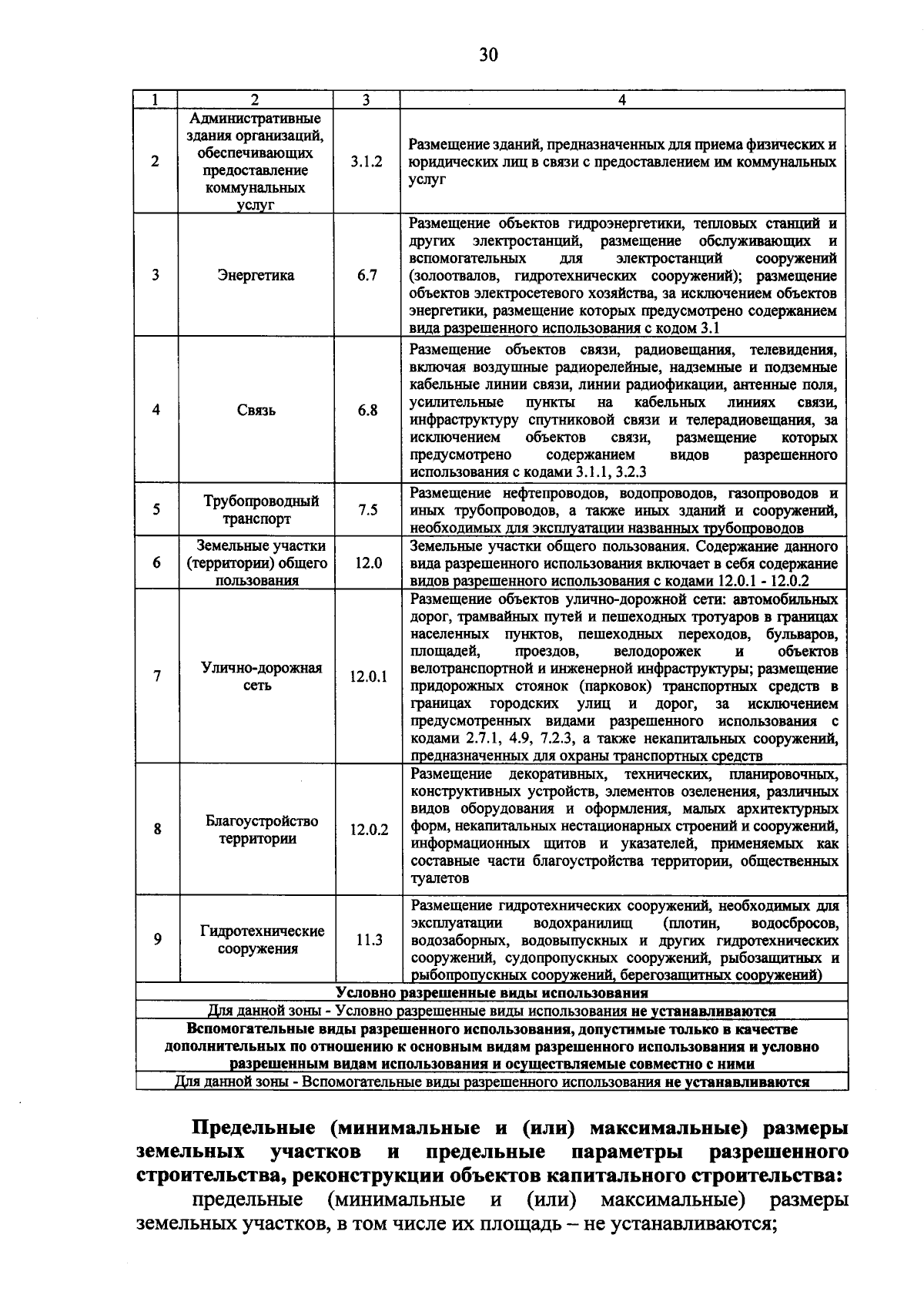 30

| 1 | 2 | 3 | 4 |
|---|---|---|---|
| 2 | Административные здания организаций, обеспечивающих предоставление коммунальных услуг | 3.1.2 | Размещение зданий, предназначенных для приема физических и юридических лиц в связи с предоставлением им коммунальных услуг |
| 3 | Энергетика | 6.7 | Размещение объектов гидроэнергетики, тепловых станций и других электростанций, размещение обслуживающих и вспомогательных для электростанций сооружений (золоотвалов, гидротехнических сооружений); размещение объектов электросетевого хозяйства, за исключением объектов энергетики, размещение которых предусмотрено содержанием вида разрешенного использования с кодом 3.1 |
| 4 | Связь | 6.8 | Размещение объектов связи, радиовещания, телевидения, включая воздушные радиорелейные, надземные и подземные кабельные линии связи, линии радиофикации, антенные поля, усилительные пункты на кабельных линиях связи, инфраструктуру спутниковой связи и телерадиовещания, за исключением объектов связи, размещение которых предусмотрено содержанием видов разрешенного использования с кодами 3.1.1, 3.2.3 |
| 5 | Трубопроводный транспорт | 7.5 | Размещение нефтепроводов, водопроводов, газопроводов и иных трубопроводов, а также иных зданий и сооружений, необходимых для эксплуатации названных трубопроводов |
| 6 | Земельные участки (территории) общего пользования | 12.0 | Земельные участки общего пользования. Содержание данного вида разрешенного использования включает в себя содержание видов разрешенного использования с кодами 12.0.1 - 12.0.2 |
| 7 | Улично-дорожная сеть | 12.0.1 | Размещение объектов улично-дорожной сети: автомобильных дорог, трамвайных путей и пешеходных тротуаров в границах населенных пунктов, пешеходных переходов, бульваров, площадей, проездов, велодорожек и объектов велотранспортной и инженерной инфраструктуры; размещение придорожных стоянок (парковок) транспортных средств в границах городских улиц и дорог, за исключением предусмотренных видами разрешенного использования с кодами 2.7.1, 4.9, 7.2.3, а также некапитальных сооружений, предназначенных для охраны транспортных средств |
| 8 | Благоустройство территории | 12.0.2 | Размещение декоративных, технических, планировочных, конструктивных устройств, элементов озеленения, различных видов оборудования и оформления, малых архитектурных форм, некапитальных нестационарных строений и сооружений, информационных щитов и указателей, применяемых как составные части благоустройства территории, общественных туалетов |
| 9 | Гидротехнические сооружения | 11.3 | Размещение гидротехнических сооружений, необходимых для эксплуатации водохранилищ (плотин, водосбросов, водозаборных, водовыпускных и других гидротехнических сооружений, судопропускных сооружений, рыбозащитных и рыбопропускных сооружений, берегозащитных сооружений) |
| Условно разрешенные виды использования | | | |
| Для данной зоны - Условно разрешенные виды использования не устанавливаются | | | |
| Вспомогательные виды разрешенного использования, допустимые только в качестве дополнительных по отношению к основным видам разрешенного использования и условно разрешенным видам использования и осуществляемые совместно с ними | | | |
| Для данной зоны - Вспомогательные виды разрешенного использования не устанавливаются | | | |

Предельные (минимальные и (или) максимальные) размеры земельных участков и предельные параметры разрешенного строительства, реконструкции объектов капитального строительства:

предельные (минимальные и (или) максимальные) размеры земельных участков, в том числе их площадь – не устанавливаются;